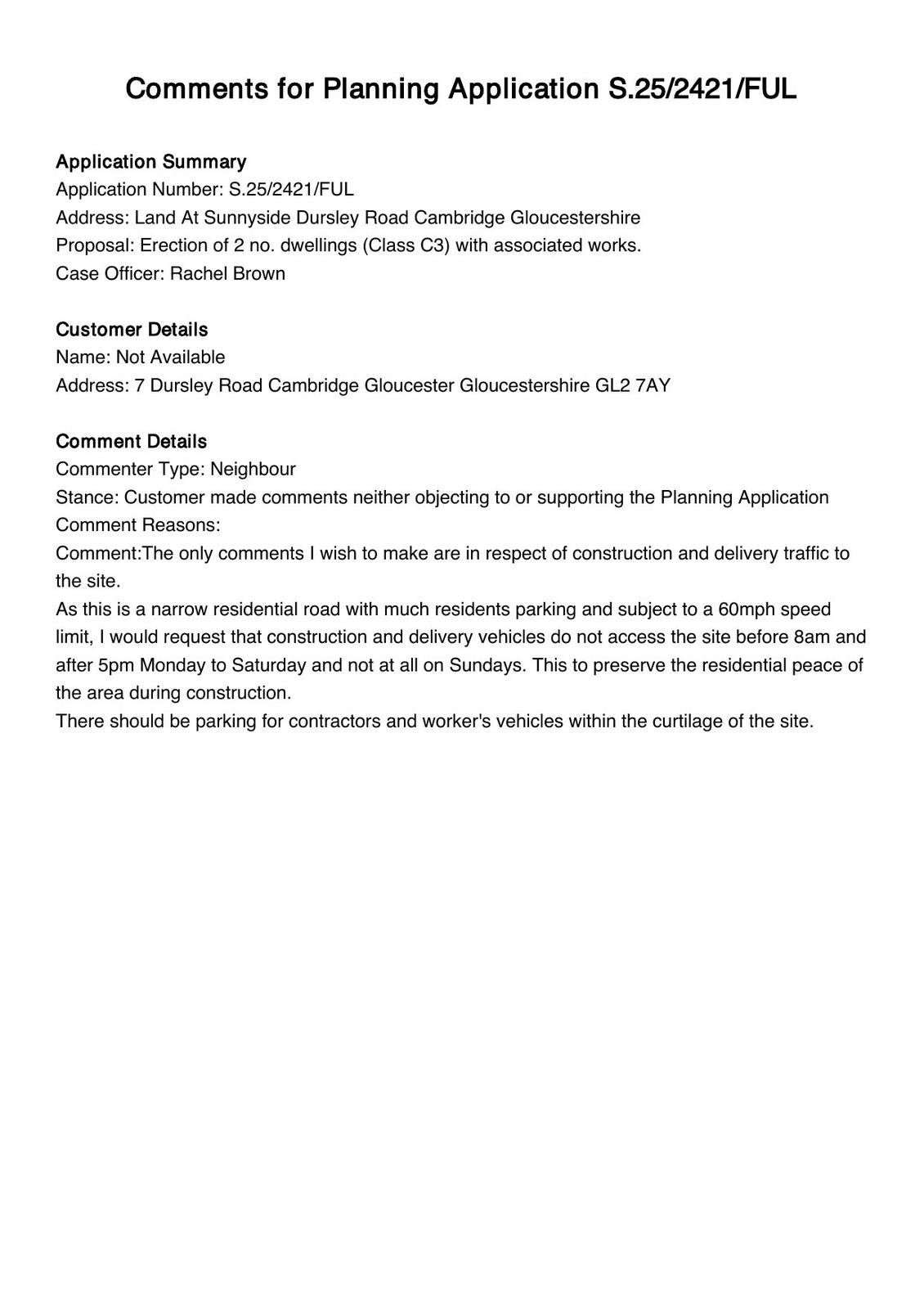 Comments for Planning Application S.25/2421/FUL

Application Summary
Application Number: S.25/2421/FUL
Address: Land At Sunnyside Dursley Road Cambridge Gloucestershire
Proposal: Erection of 2 no. dwellings (Class C3) with associated works.
Case Officer: Rachel Brown

Customer Details
Name: Not Available
Address: 7 Dursley Road Cambridge Gloucester Gloucestershire GL2 7AY

Comment Details
Commenter Type: Neighbour
Stance: Customer made comments neither objecting to or supporting the Planning Application
Comment Reasons:
Comment:The only comments I wish to make are in respect of construction and delivery traffic to the site.
As this is a narrow residential road with much residents parking and subject to a 60mph speed limit, I would request that construction and delivery vehicles do not access the site before 8am and after 5pm Monday to Saturday and not at all on Sundays. This to preserve the residential peace of the area during construction.
There should be parking for contractors and worker's vehicles within the curtilage of the site.